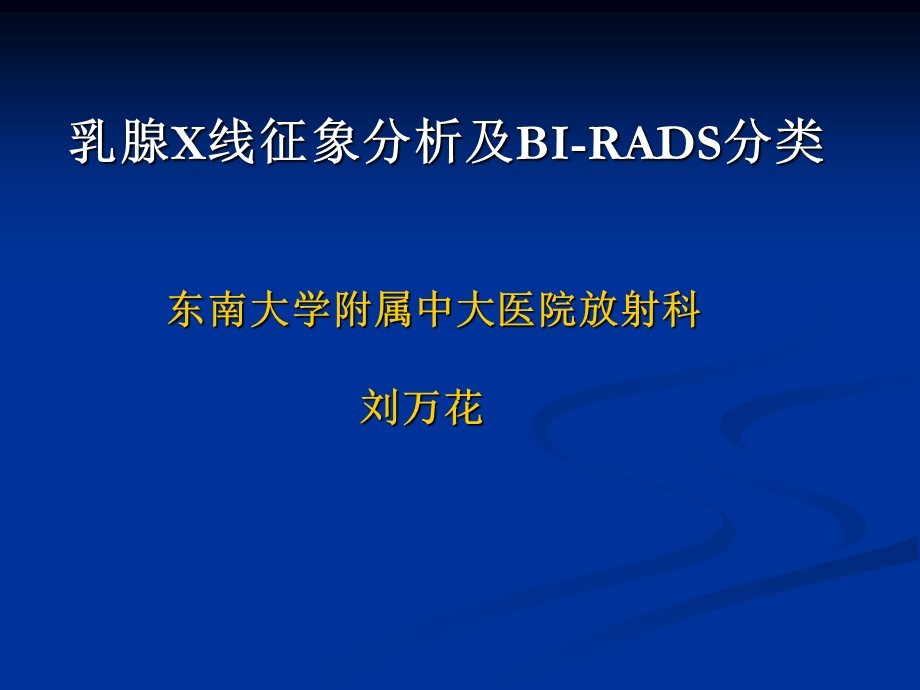 乳腺X线征象分析及BI-RADS分类

东南大学附属中大医院放射科

刘万花